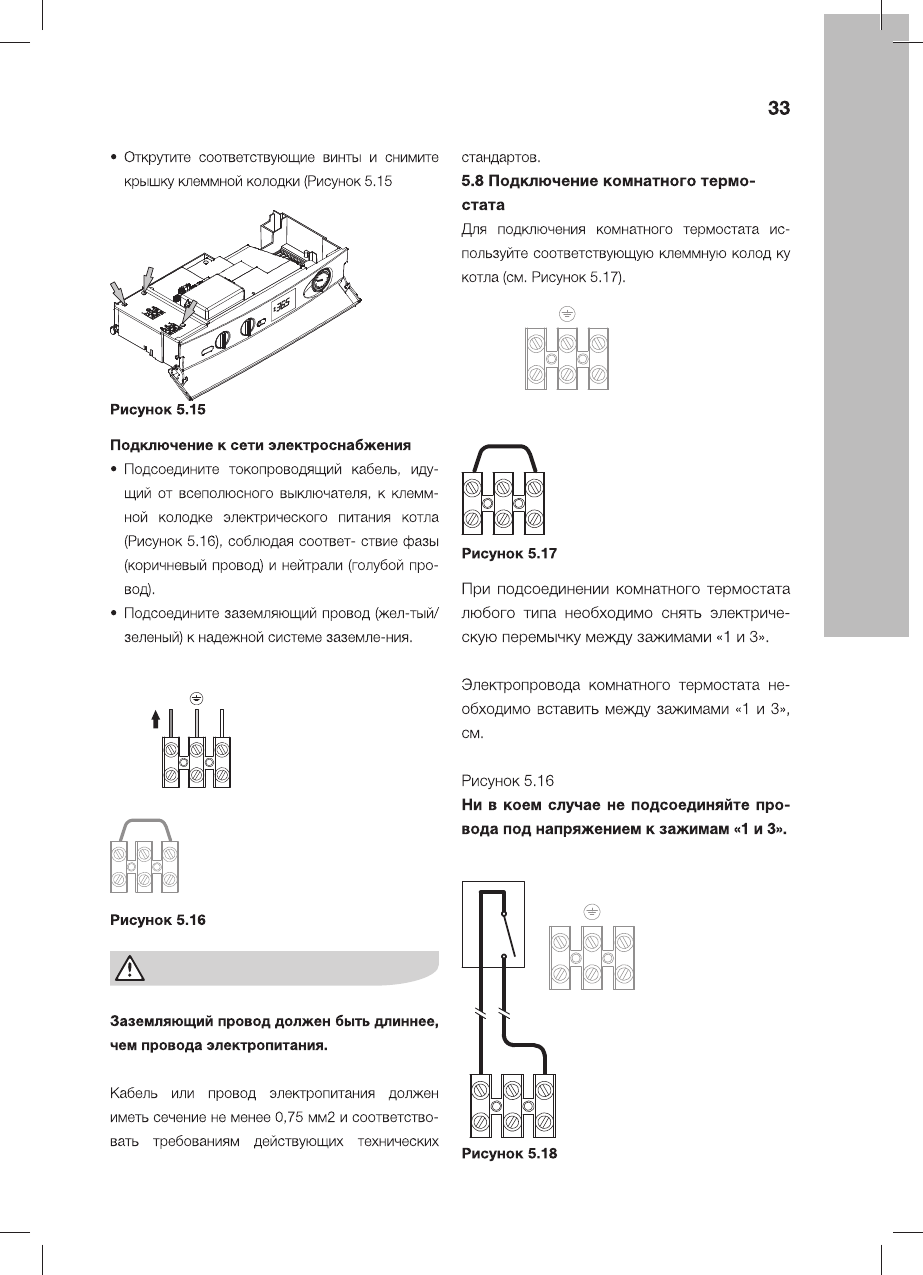 33

• Открутите соответствующие винты и снимите крышку клеммной колодки (Рисунок 5.15

Рисунок 5.15

Подключение к сети электроснабжения

• Подсоедините токопроводящий кабель, идущий от всеполюсного выключателя, к клеммной колодке электрического питания котла (Рисунок 5.16), соблюдая соответ- ствие фазы (коричневый провод) и нейтрали (голубой провод).

• Подсоедините заземляющий провод (жел-тый/зеленый) к надежной системе заземле-ния.

Рисунок 5.16

Заземляющий провод должен быть длиннее, чем провода электропитания.

Кабель или провод электропитания должен иметь сечение не менее 0,75 мм2 и соответствовать требованиям действующих технических стандартов.

5.8 Подключение комнатного термостата

Для подключения комнатного термостата используйте соответствующую клеммную колод ку котла (см. Рисунок 5.17).

Рисунок 5.17

При подсоединении комнатного термостата любого типа необходимо снять электрическую перемычку между зажимами «1 и 3».

Электропровода комнатного термостата необходимо вставить между зажимами «1 и 3», см.

Рисунок 5.16

Ни в коем случае не подсоединяйте провода под напряжением к зажимам «1 и 3».

Рисунок 5.18